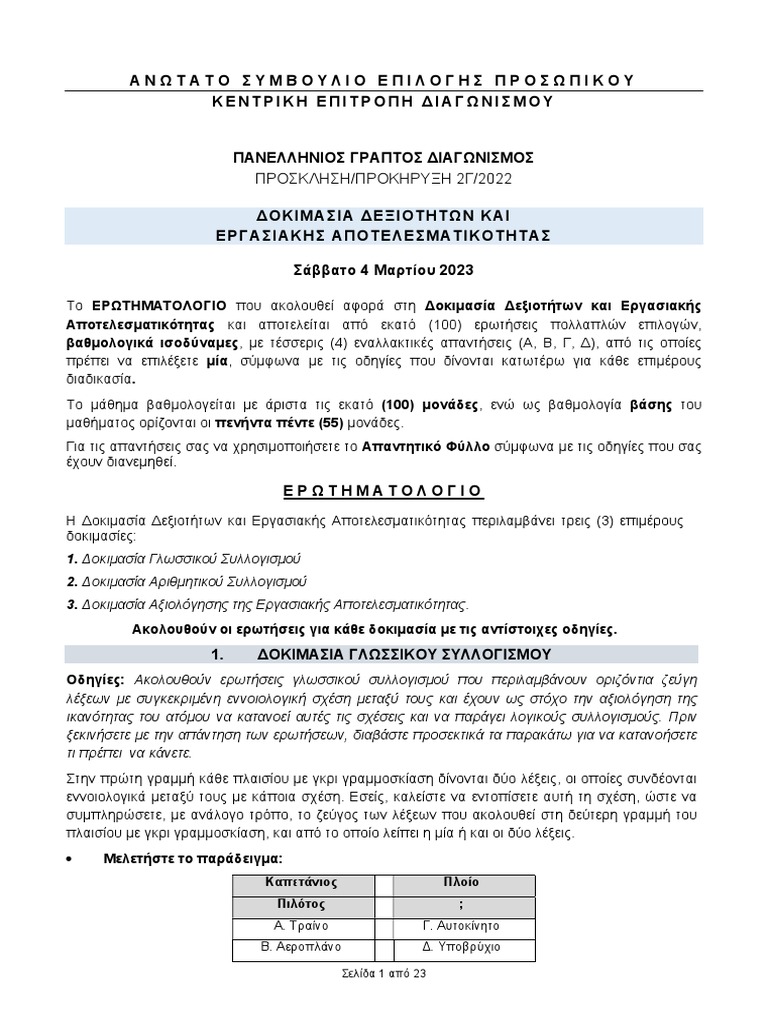 ΑΝΩΤΑΤΟ ΣΥΜΒΟΥΛΙΟ ΕΠΙΛΟΓΗΣ ΠΡΟΣΩΠΙΚΟΥ
ΚΕΝΤΡΙΚΗ ΕΠΙΤΡΟΠΗ ΔΙΑΓΩΝΙΣΜΟΥ

ΠΑΝΕΛΛΗΝΙΟΣ ΓΡΑΠΤΟΣ ΔΙΑΓΩΝΙΣΜΟΣ
ΠΡΟΣΚΛΗΣΗ/ΠΡΟΚΗΡΥΞΗ 2Γ/2022

ΔΟΚΙΜΑΣΙΑ ΔΕΞΙΟΤΗΤΩΝ ΚΑΙ
ΕΡΓΑΣΙΑΚΗΣ ΑΠΟΤΕΛΕΣΜΑΤΙΚΟΤΗΤΑΣ

Σάββατο 4 Μαρτίου 2023

Το ΕΡΩΤΗΜΑΤΟΛΟΓΙΟ που ακολουθεί αφορά στη Δοκιμασία Δεξιοτήτων και Εργασιακής Αποτελεσματικότητας και αποτελείται από εκατό (100) ερωτήσεις πολλαπλών επιλογών, βαθμολογικά ισοδύναμες, με τέσσερις (4) εναλλακτικές απαντήσεις (Α, Β, Γ, Δ), από τις οποίες πρέπει να επιλέξετε μία, σύμφωνα με τις οδηγίες που δίνονται κατωτέρω για κάθε επιμέρους διαδικασία.

Το μάθημα βαθμολογείται με άριστα τις εκατό (100) μονάδες, ενώ ως βαθμολογία βάσης του μαθήματος ορίζονται οι πενήντα πέντε (55) μονάδες.

Για τις απαντήσεις σας να χρησιμοποιήσετε το Απαντητικό Φύλλο σύμφωνα με τις οδηγίες που σας έχουν διανεμηθεί.

ΕΡΩΤΗΜΑΤΟΛΟΓΙΟ

Η Δοκιμασία Δεξιοτήτων και Εργασιακής Αποτελεσματικότητας περιλαμβάνει τρεις (3) επιμέρους δοκιμασίες:

1. Δοκιμασία Γλωσσικού Συλλογισμού
2. Δοκιμασία Αριθμητικού Συλλογισμού
3. Δοκιμασία Αξιολόγησης της Εργασιακής Αποτελεσματικότητας.

Ακολουθούν οι ερωτήσεις για κάθε δοκιμασία με τις αντίστοιχες οδηγίες.

1. ΔΟΚΙΜΑΣΙΑ ΓΛΩΣΣΙΚΟΥ ΣΥΛΛΟΓΙΣΜΟΥ

Οδηγίες: Ακολουθούν ερωτήσεις γλωσσικού συλλογισμού που περιλαμβάνουν οριζόντια ζεύγη λέξεων με συγκεκριμένη εννοιολογική σχέση μεταξύ τους και έχουν ως στόχο την αξιολόγηση της ικανότητας του ατόμου να κατανοεί αυτές τις σχέσεις και να παράγει λογικούς συλλογισμούς. Πριν ξεκινήσετε με την απάντηση των ερωτήσεων, διαβάστε προσεκτικά τα παρακάτω για να κατανοήσετε τι πρέπει να κάνετε.

Στην πρώτη γραμμή κάθε πλαισίου με γκρι γραμμοσκίαση δίνονται δύο λέξεις, οι οποίες συνδέονται εννοιολογικά μεταξύ τους με κάποια σχέση. Εσείς, καλείστε να εντοπίσετε αυτή τη σχέση, ώστε να συμπληρώσετε, με ανάλογο τρόπο, το ζεύγος των λέξεων που ακολουθεί στη δεύτερη γραμμή του πλαισίου με γκρι γραμμοσκίαση, και από το οποίο λείπει η μία ή και οι δύο λέξεις.

• Μελετήστε το παράδειγμα:

| Καπετάνιος | | Πλοίο |
|---|---|---|
| Πιλότος | | ; |
| Α. Τραίνο | | Γ. Αυτοκίνητο |
| Β. Αεροπλάνο | | Δ. Υποβρύχιο |

Σελίδα 1 από 23